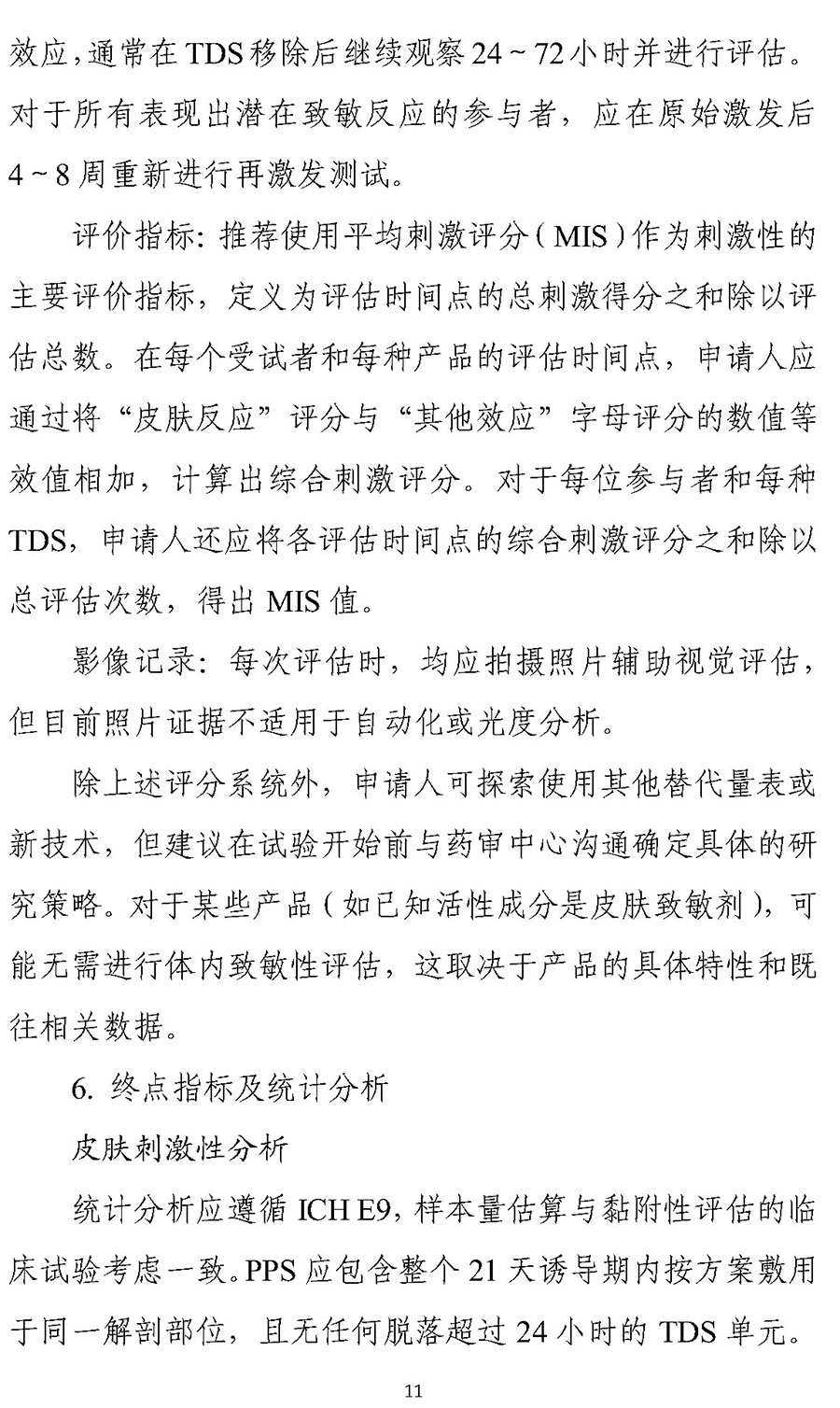 效应，通常在 TDS 移除后继续观察 24 ~ 72 小时并进行评估。对于所有表现出潜在致敏反应的参与者，应在原始激发后 4 ~ 8 周重新进行再激发测试。

评价指标：推荐使用平均刺激评分（MIS）作为刺激性的主要评价指标，定义为评估时间点的总刺激得分之和除以评估总数。在每个受试者和每种产品的评估时间点，申请人应通过将“皮肤反应”评分与“其他效应”字母评分的数值等效值相加，计算出综合刺激评分。对于每位参与者和每种 TDS，申请人还应将各评估时间点的综合刺激评分之和除以总评估次数，得出 MIS 值。

影像记录：每次评估时，均应拍摄照片辅助视觉评估，但目前照片证据不适用于自动化或光度分析。

除上述评分系统外，申请人可探索使用其他替代量表或新技术，但建议在试验开始前与药审中心沟通确定具体的研究策略。对于某些产品（如已知活性成分是皮肤致敏剂），可能无需进行体内致敏性评估，这取决于产品的具体特性和既往相关数据。

6. 终点指标及统计分析

皮肤刺激性分析

统计分析应遵循 ICH E9，样本量估算与黏附性评估的临床试验考虑一致。PPS 应包含整个 21 天诱导期内按方案敷用于同一解剖部位，且无任何脱落超过 24 小时的 TDS 单元。

11